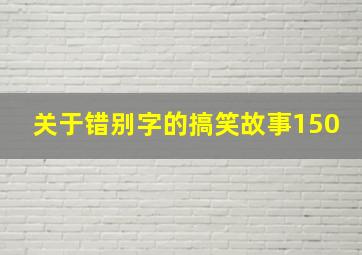 关于错别字的搞笑故事150